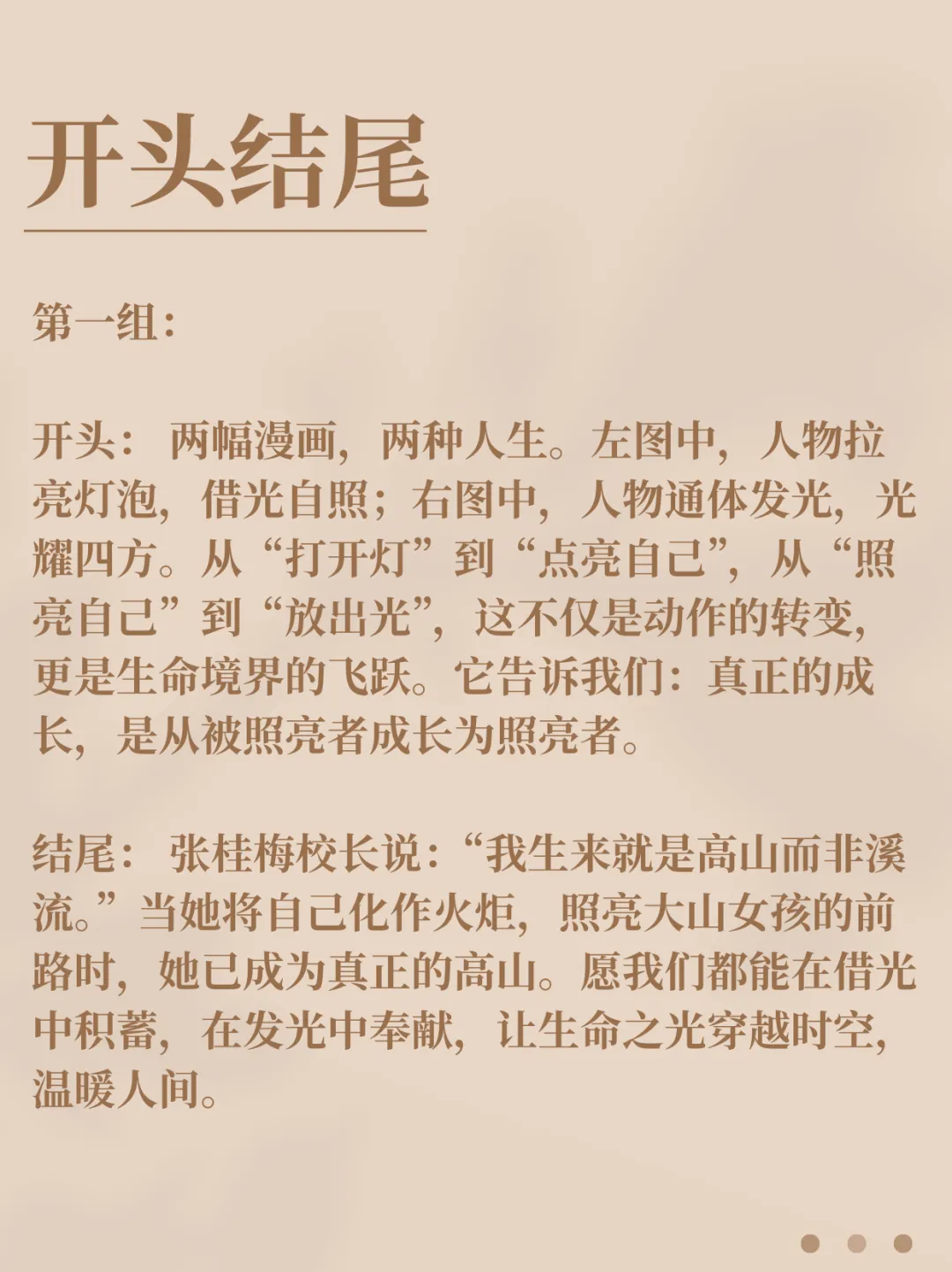 开头结尾

第一组：

开头：两幅漫画，两种人生。左图中，人物拉亮灯泡，借光自照；右图中，人物通体发光，光耀四方。从“打开灯”到“点亮自己”，从“照亮自己”到“放出光”，这不仅是动作的转变，更是生命境界的飞跃。它告诉我们：真正的成长，是从被照亮者成长为照亮者。

结尾：张桂梅校长说：“我生来就是高山而非溪流。”当她将自己化作火炬，照亮大山女孩的前路时，她已成为真正的高山。愿我们都能在借光中积蓄，在发光中奉献，让生命之光穿越时空，温暖人间。